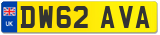 UK
DW62 AVA